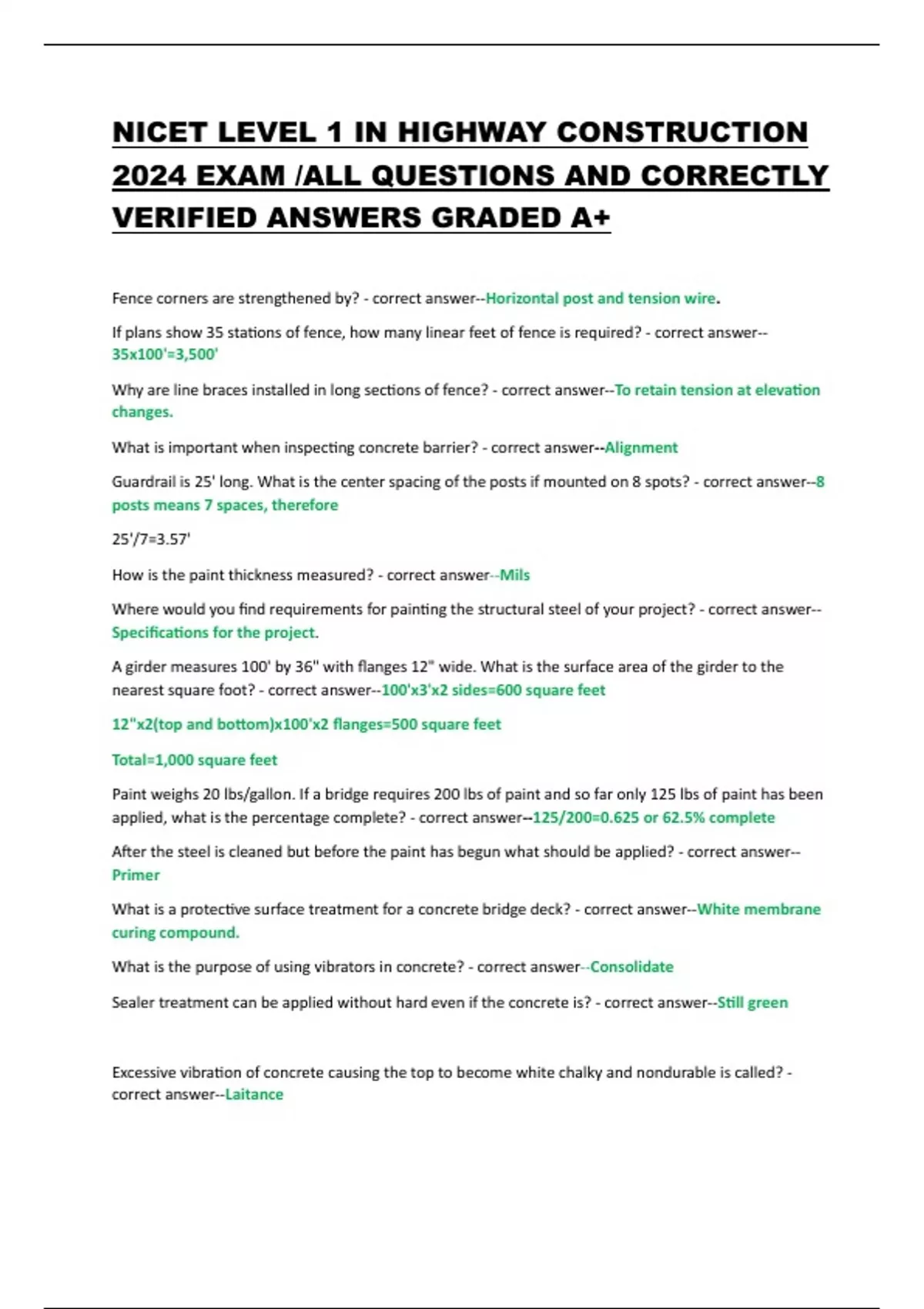 NICET LEVEL 1 IN HIGHWAY CONSTRUCTION 2024 EXAM /ALL QUESTIONS AND CORRECTLY VERIFIED ANSWERS GRADED A+

Fence corners are strengthened by? - correct answer--Horizontal post and tension wire.

If plans show 35 stations of fence, how many linear feet of fence is required? - correct answer--35x100'=3,500'

Why are line braces installed in long sections of fence? - correct answer--To retain tension at elevation changes.

What is important when inspecting concrete barrier? - correct answer--Alignment

Guardrail is 25' long. What is the center spacing of the posts if mounted on 8 spots? - correct answer--8 posts means 7 spaces, therefore

25'/7=3.57'

How is the paint thickness measured? - correct answer--Mils

Where would you find requirements for painting the structural steel of your project? - correct answer--Specifications for the project.

A girder measures 100' by 36" with flanges 12" wide. What is the surface area of the girder to the nearest square foot? - correct answer--100'x3'x2 sides=600 square feet

12"x2(top and bottom)x100'x2 flanges=500 square feet

Total=1,000 square feet

Paint weighs 20 lbs/gallon. If a bridge requires 200 lbs of paint and so far only 125 lbs of paint has been applied, what is the percentage complete? - correct answer--125/200=0.625 or 62.5% complete

After the steel is cleaned but before the paint has begun what should be applied? - correct answer--Primer

What is a protective surface treatment for a concrete bridge deck? - correct answer--White membrane curing compound.

What is the purpose of using vibrators in concrete? - correct answer--Consolidate

Sealer treatment can be applied without hard even if the concrete is? - correct answer--Still green

Excessive vibration of concrete causing the top to become white chalky and nondurable is called? - correct answer--Laitance